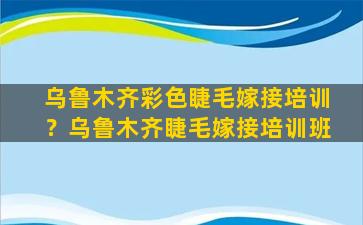 乌鲁木齐彩色睫毛嫁接培训？乌鲁木齐睫毛嫁接培训班